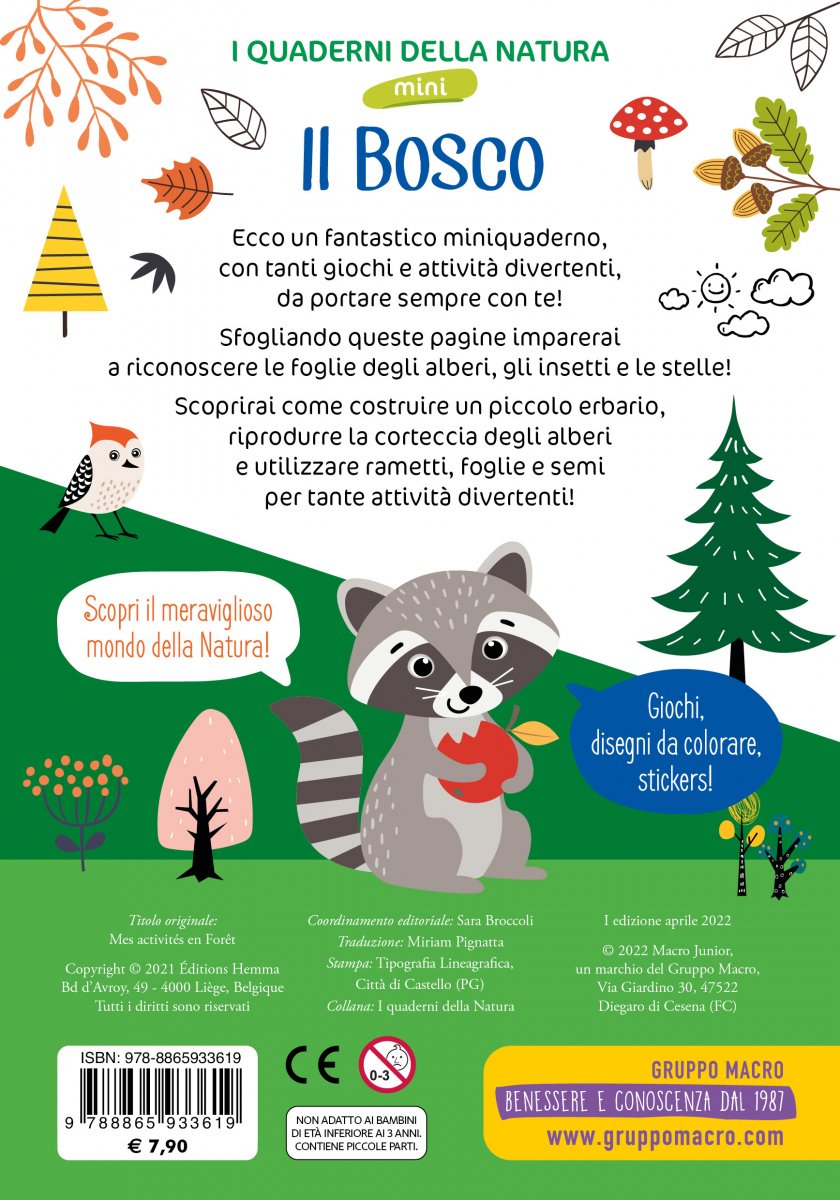 I QUADERNI DELLA NATURA
mini
Il Bosco

Ecco un fantastico miniquaderno, con tanti giochi e attività divertenti, da portare sempre con te!

Sfogliando queste pagine imparerai a riconoscere le foglie degli alberi, gli insetti e le stelle!

Scoprirai come costruire un piccolo erbario, riprodurre la corteccia degli alberi e utilizzare rametti, foglie e semi per tante attività divertenti!

Scopri il meraviglioso mondo della Natura!

Giochi, disegni da colorare, stickers!

Titolo originale:
Mes activités en Forêt

Copyright © 2021 Éditions Hemma
Bd d'Avroy, 49 - 4000 Liège, Belgique
Tutti i diritti sono riservati

Coordinamento editoriale: Sara Broccoli
Traduzione: Miriam Pignatta
Stampa: Tipografia Lineagrafica, Città di Castello (PG)
Collana: I quaderni della Natura

I edizione aprile 2022

© 2022 Macro Junior, un marchio del Gruppo Macro, Via Giardino 30, 47522 Diegaro di Cesena (FC)

ISBN: 978-8865933619
9 788865 933619
€ 7,90

CE

0-3

NON ADATTO AI BAMBINI DI ETÀ INFERIORE AI 3 ANNI. CONTIENE PICCOLE PARTI.

GRUPPO MACRO
BENESSERE E CONOSCENZA DAL 1987
www.gruppomacro.com